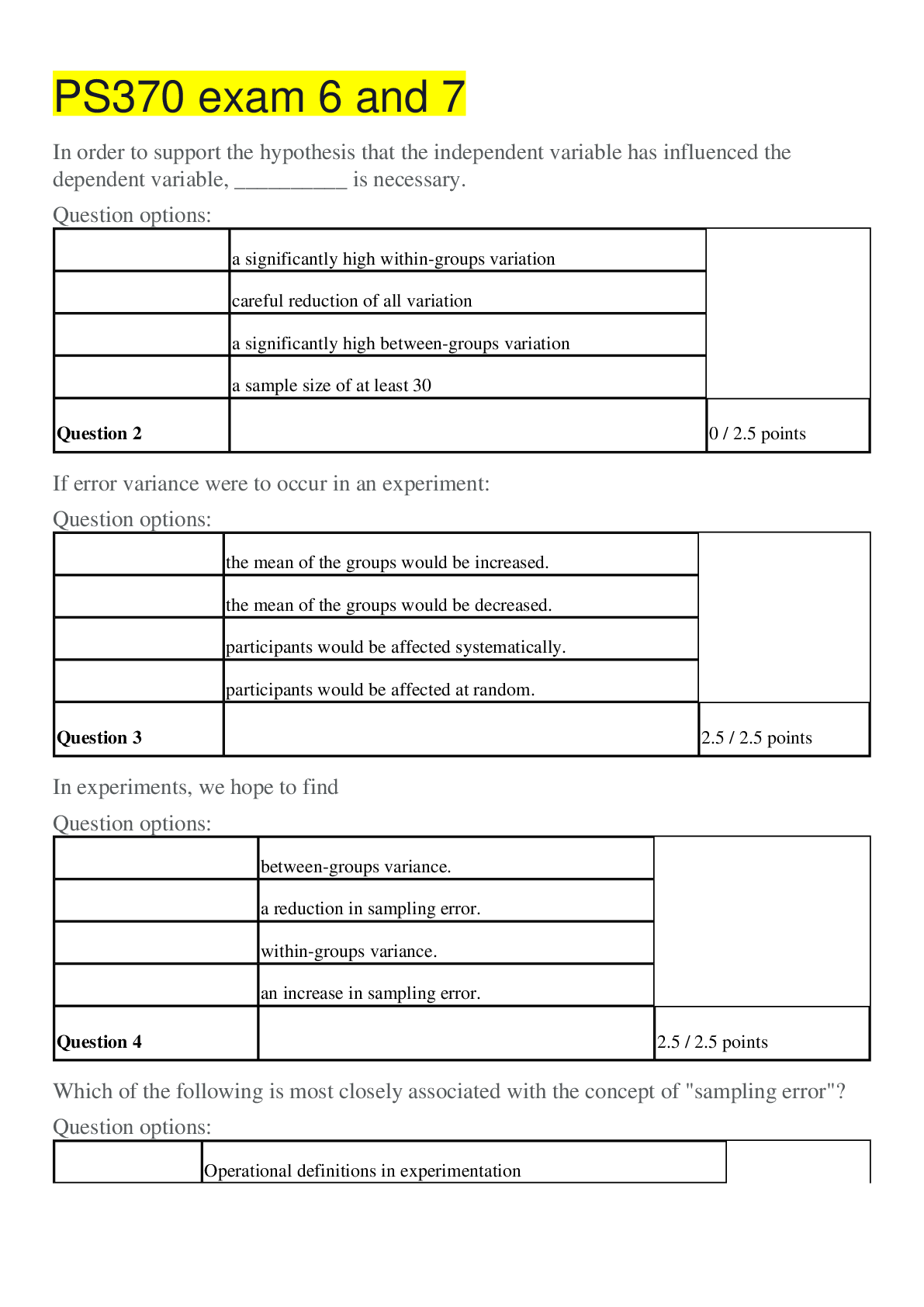 PS370 exam 6 and 7

In order to support the hypothesis that the independent variable has influenced the dependent variable, __________ is necessary.

Question options:

| | | |
|---|---|---|
| | a significantly high within-groups variation | |
| | careful reduction of all variation | |
| | a significantly high between-groups variation | |
| | a sample size of at least 30 | |
| **Question 2** | | 0 / 2.5 points |

If error variance were to occur in an experiment:

Question options:

| | | |
|---|---|---|
| | the mean of the groups would be increased. | |
| | the mean of the groups would be decreased. | |
| | participants would be affected systematically. | |
| | participants would be affected at random. | |
| **Question 3** | | 2.5 / 2.5 points |

In experiments, we hope to find

Question options:

| | | |
|---|---|---|
| | between-groups variance. | |
| | a reduction in sampling error. | |
| | within-groups variance. | |
| | an increase in sampling error. | |
| **Question 4** | | 2.5 / 2.5 points |

Which of the following is most closely associated with the concept of "sampling error"?

Question options:

| | | |
|---|---|---|
| | Operational definitions in experimentation | |